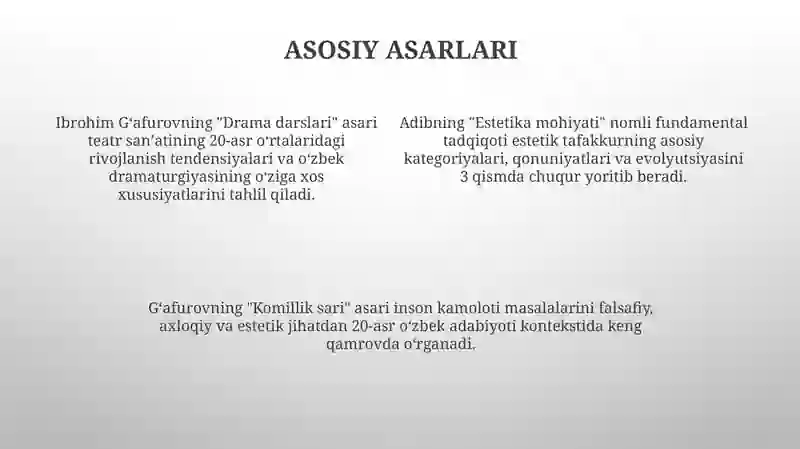 ASOSIY ASARLARI

Ibrohim G‘afurovning "Drama darslari" asari teatr san’atining 20-asr o‘rtalaridagi rivojlanish tendensiyalari va o‘zbek dramaturgiyasining o‘ziga xos xususiyatlarini tahlil qiladi.

Adibning "Estetika mohiyati" nomli fundamental tadqiqoti estetik tafakkurning asosiy kategoriyalari, qonuniyatlari va evolyutsiyasini 3 qismda chuqur yoritib beradi.

G‘afurovning "Komillik sari" asari inson kamoloti masalalarini falsafiy, axloqiy va estetik jihatdan 20-asr o‘zbek adabiyoti kontekstida keng qamrovda o‘rganadi.